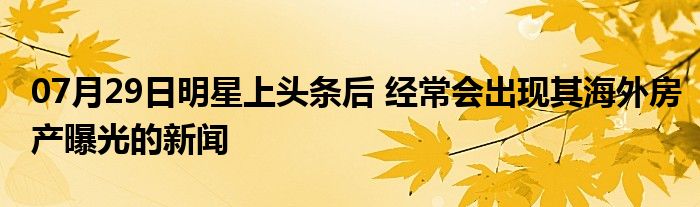 07月29日明星上头条后 经常会出现其海外房产曝光的新闻